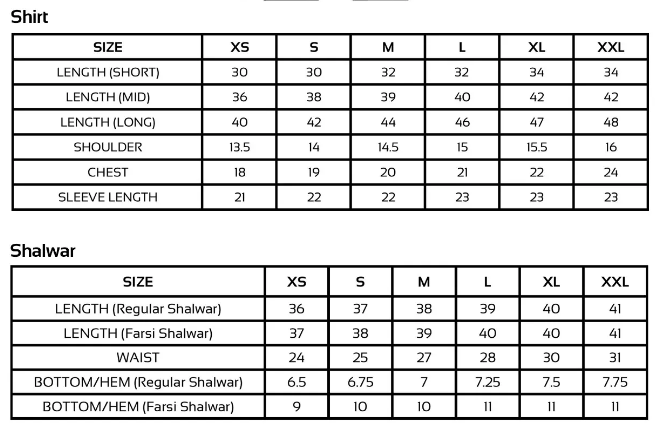 Shirt

| SIZE | XS | S | M | L | XL | XXL |
|---|---|---|---|---|---|---|
| LENGTH (SHORT) | 30 | 30 | 32 | 32 | 34 | 34 |
| LENGTH (MID) | 36 | 38 | 39 | 40 | 42 | 42 |
| LENGTH (LONG) | 40 | 42 | 44 | 46 | 47 | 48 |
| SHOULDER | 13.5 | 14 | 14.5 | 15 | 15.5 | 16 |
| CHEST | 18 | 19 | 20 | 21 | 22 | 24 |
| SLEEVE LENGTH | 21 | 22 | 22 | 23 | 23 | 23 |

Shalwar

| SIZE | XS | S | M | L | XL | XXL |
|---|---|---|---|---|---|---|
| LENGTH (Regular Shalwar) | 36 | 37 | 38 | 39 | 40 | 41 |
| LENGTH (Farsi Shalwar) | 37 | 38 | 39 | 40 | 40 | 41 |
| WAIST | 24 | 25 | 27 | 28 | 30 | 31 |
| BOTTOM/HEM (Regular Shalwar) | 6.5 | 6.75 | 7 | 7.25 | 7.5 | 7.75 |
| BOTTOM/HEM (Farsi Shalwar) | 9 | 10 | 10 | 11 | 11 | 11 |